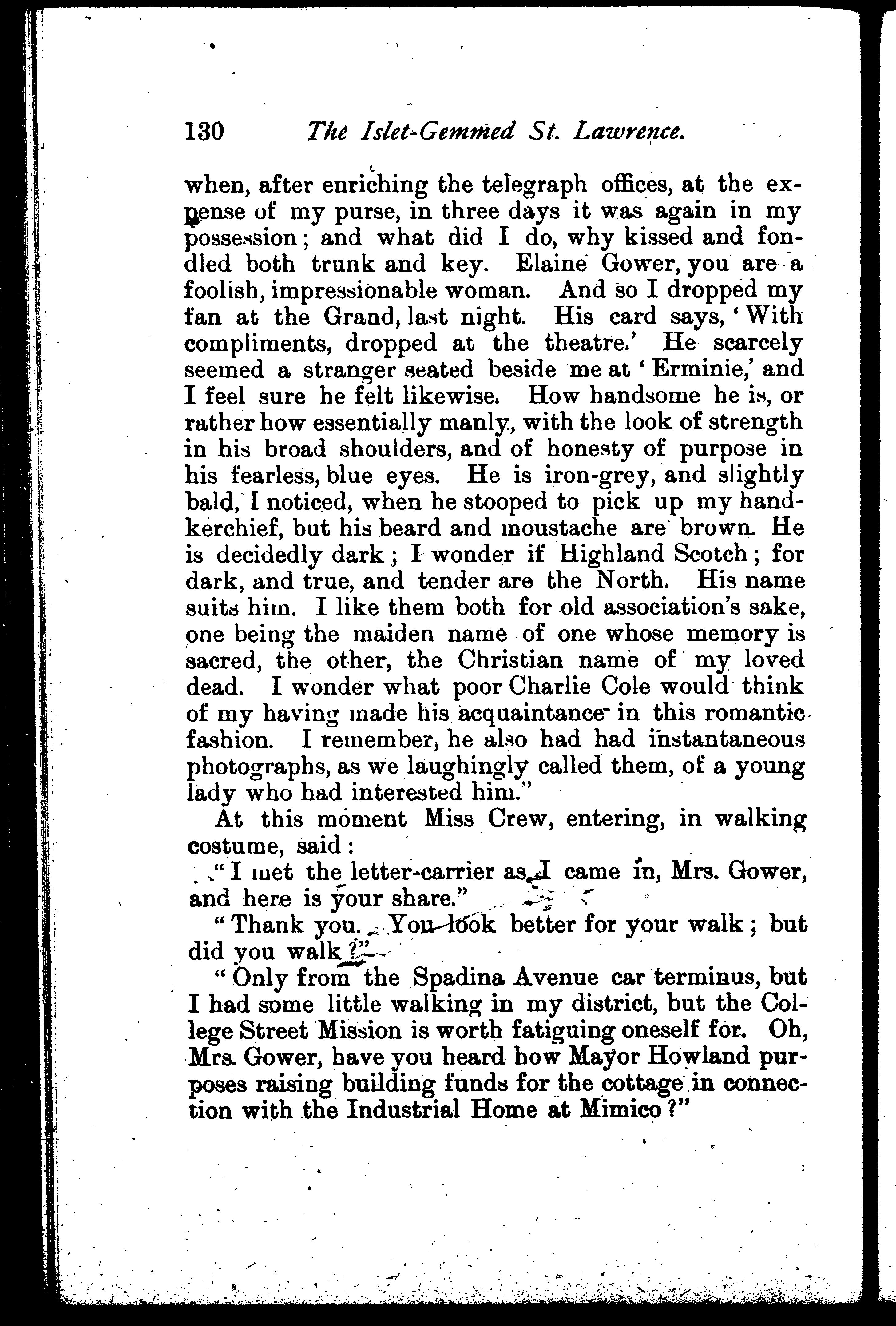 130 The Islet-Gemmed St. Lawrence.

when, after enriching the telegraph offices, at the expense of my purse, in three days it was again in my possession; and what did I do, why kissed and fondled both trunk and key. Elaine Gower, you are a foolish, impressionable woman. And so I dropped my fan at the Grand, last night. His card says, 'With compliments, dropped at the theatre.' He scarcely seemed a stranger seated beside me at 'Erminie,' and I feel sure he felt likewise. How handsome he is, or rather how essentially manly, with the look of strength in his broad shoulders, and of honesty of purpose in his fearless, blue eyes. He is iron-grey, and slightly bald, I noticed, when he stooped to pick up my handkerchief, but his beard and moustache are brown. He is decidedly dark; I wonder if Highland Scotch; for dark, and true, and tender are the North. His name suits him. I like them both for old association's sake, one being the maiden name of one whose memory is sacred, the other, the Christian name of my loved dead. I wonder what poor Charlie Cole would think of my having made his acquaintance in this romantic fashion. I remember, he also had had instantaneous photographs, as we laughingly called them, of a young lady who had interested him."

At this moment Miss Crew, entering, in walking costume, said:

"I met the letter-carrier as I came in, Mrs. Gower, and here is your share."

"Thank you. You look better for your walk; but did you walk?"

"Only from the Spadina Avenue car terminus, but I had some little walking in my district, but the College Street Mission is worth fatiguing oneself for. Oh, Mrs. Gower, have you heard how Mayor Howland purposes raising building funds for the cottage in connection with the Industrial Home at Mimico?"